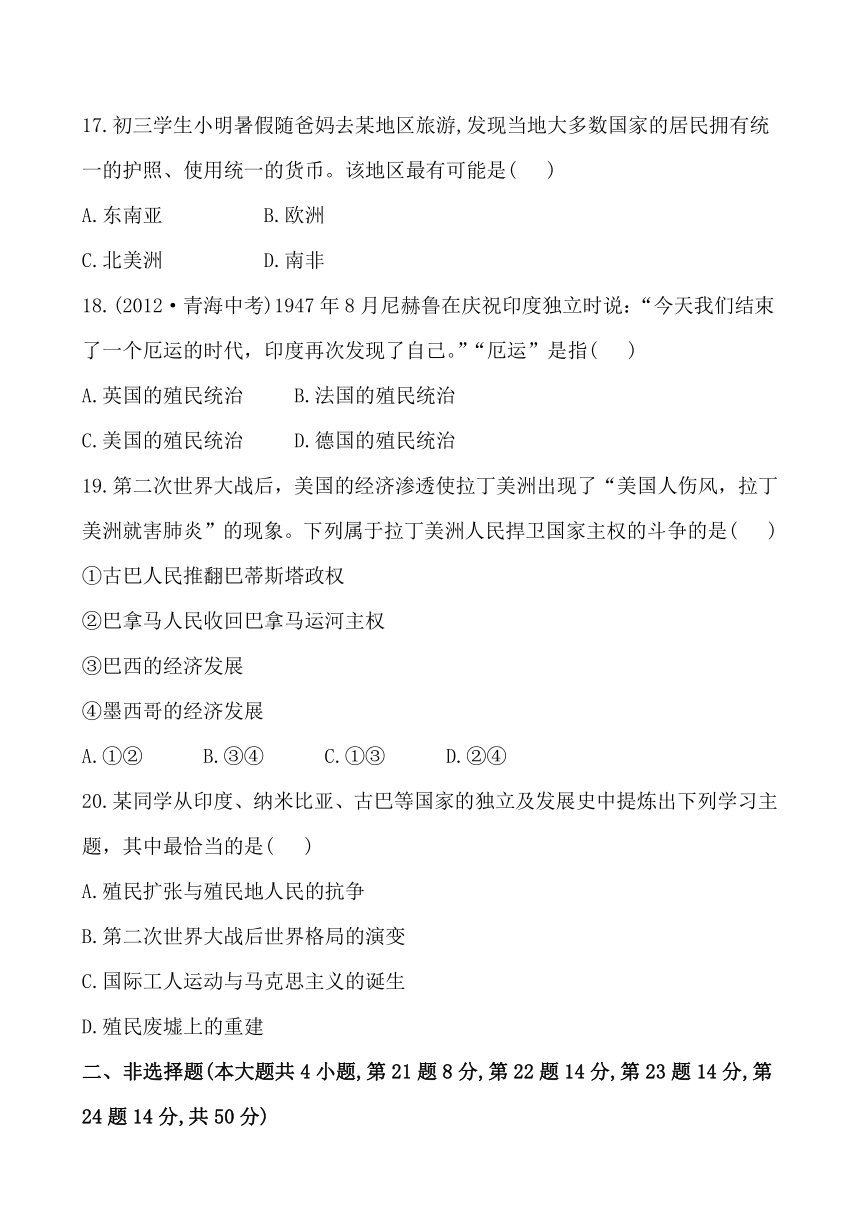 17.初三学生小明暑假随爸妈去某地区旅游,发现当地大多数国家的居民拥有统一的护照、使用统一的货币。该地区最有可能是( )

A.东南亚 B.欧洲

C.北美洲 D.南非

18.(2012·青海中考)1947年8月尼赫鲁在庆祝印度独立时说:“今天我们结束了一个厄运的时代，印度再次发现了自己。”“厄运”是指( )

A.英国的殖民统治 B.法国的殖民统治

C.美国的殖民统治 D.德国的殖民统治

19.第二次世界大战后，美国的经济渗透使拉丁美洲出现了“美国人伤风，拉丁美洲就害肺炎”的现象。下列属于拉丁美洲人民捍卫国家主权的斗争的是( )

①古巴人民推翻巴蒂斯塔政权

②巴拿马人民收回巴拿马运河主权

③巴西的经济发展

④墨西哥的经济发展

A.①② B.③④ C.①③ D.②④

20.某同学从印度、纳米比亚、古巴等国家的独立及发展史中提炼出下列学习主题，其中最恰当的是( )

A.殖民扩张与殖民地人民的抗争

B.第二次世界大战后世界格局的演变

C.国际工人运动与马克思主义的诞生

D.殖民废墟上的重建

二、非选择题(本大题共4小题,第21题8分,第22题14分,第23题14分,第24题14分,共50分)